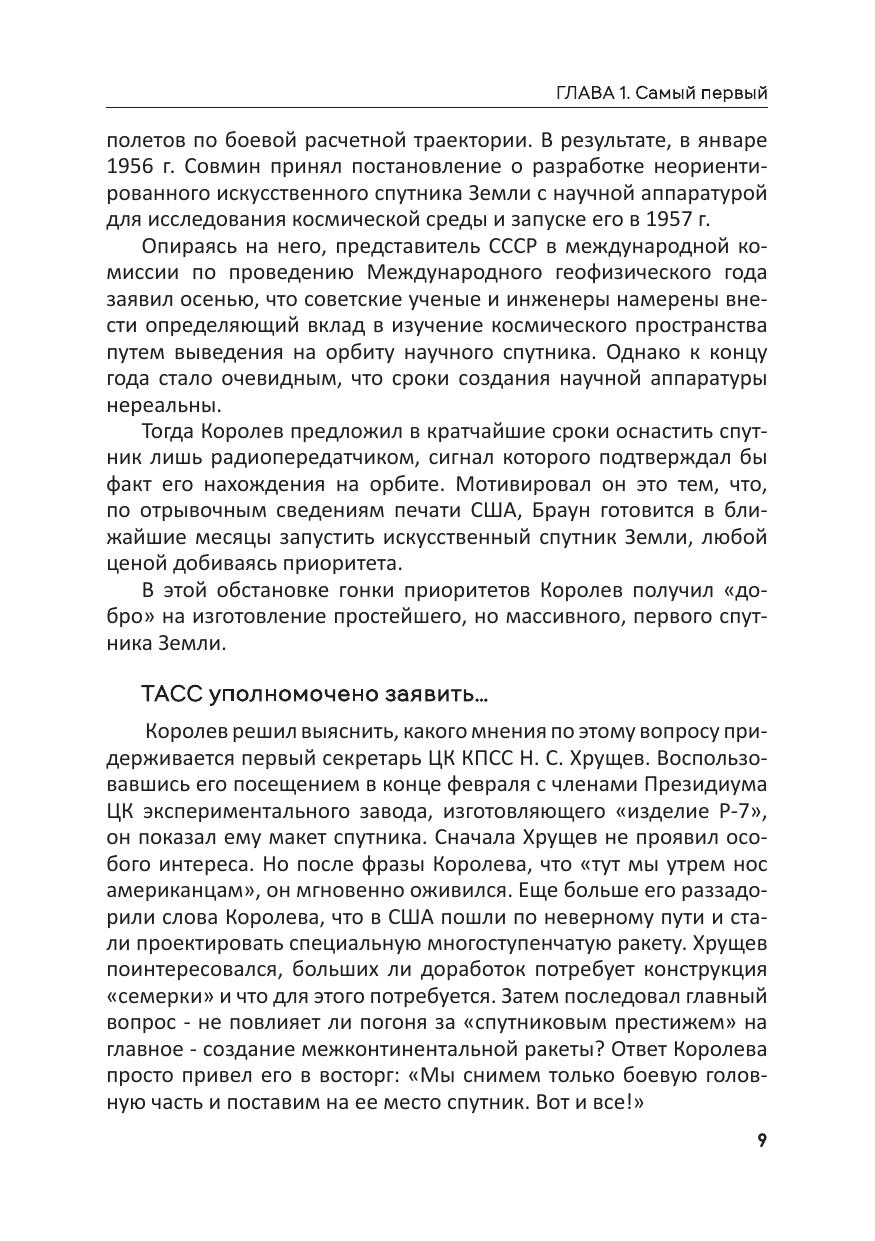 ГЛАВА 1. Самый первый

полетов по боевой расчетной траектории. В результате, в январе 1956 г. Совмин принял постановление о разработке неориентированного искусственного спутника Земли с научной аппаратурой для исследования космической среды и запуске его в 1957 г.

Опираясь на него, представитель СССР в международной комиссии по проведению Международного геофизического года заявил осенью, что советские ученые и инженеры намерены внести определяющий вклад в изучение космического пространства путем выведения на орбиту научного спутника. Однако к концу года стало очевидным, что сроки создания научной аппаратуры нереальны.

Тогда Королев предложил в кратчайшие сроки оснастить спутник лишь радиопередатчиком, сигнал которого подтверждал бы факт его нахождения на орбите. Мотивировал он это тем, что, по отрывочным сведениям печати США, Браун готовится в ближайшие месяцы запустить искусственный спутник Земли, любой ценой добиваясь приоритета.

В этой обстановке гонки приоритетов Королев получил «добро» на изготовление простейшего, но массивного, первого спутника Земли.

ТАСС уполномочено заявить...

Королев решил выяснить, какого мнения по этому вопросу придерживается первый секретарь ЦК КПСС Н. С. Хрущев. Воспользовавшись его посещением в конце февраля с членами Президиума ЦК экспериментального завода, изготовляющего «изделие Р-7», он показал ему макет спутника. Сначала Хрущев не проявил особого интереса. Но после фразы Королева, что «тут мы утрем нос американцам», он мгновенно оживился. Еще больше его раззадорили слова Королева, что в США пошли по неверному пути и стали проектировать специальную многоступенчатую ракету. Хрущев поинтересовался, больших ли доработок потребует конструкция «семерки» и что для этого потребуется. Затем последовал главный вопрос - не повлияет ли погоня за «спутниковым престижем» на главное - создание межконтинентальной ракеты? Ответ Королева просто привел его в восторг: «Мы снимем только боевую головную часть и поставим на ее место спутник. Вот и все!»

9